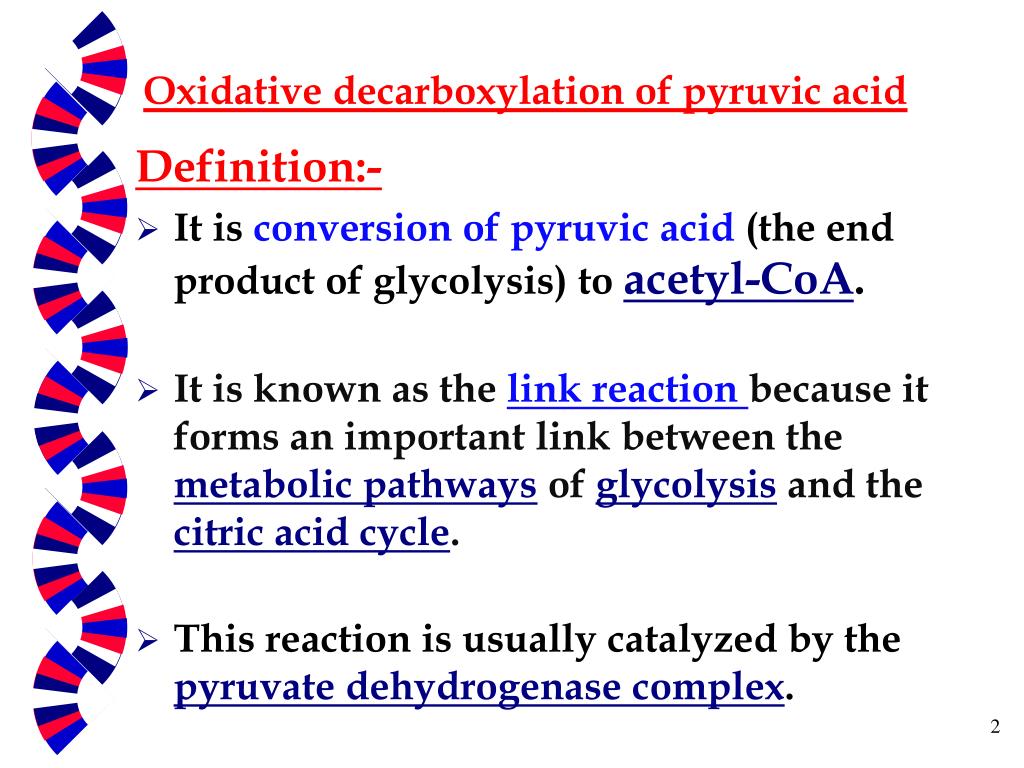 Oxidative decarboxylation of pyruvic acid

Definition:-

➢ It is conversion of pyruvic acid (the end product of glycolysis) to acetyl-CoA.

➢ It is known as the link reaction because it forms an important link between the metabolic pathways of glycolysis and the citric acid cycle.

➢ This reaction is usually catalyzed by the pyruvate dehydrogenase complex.

2